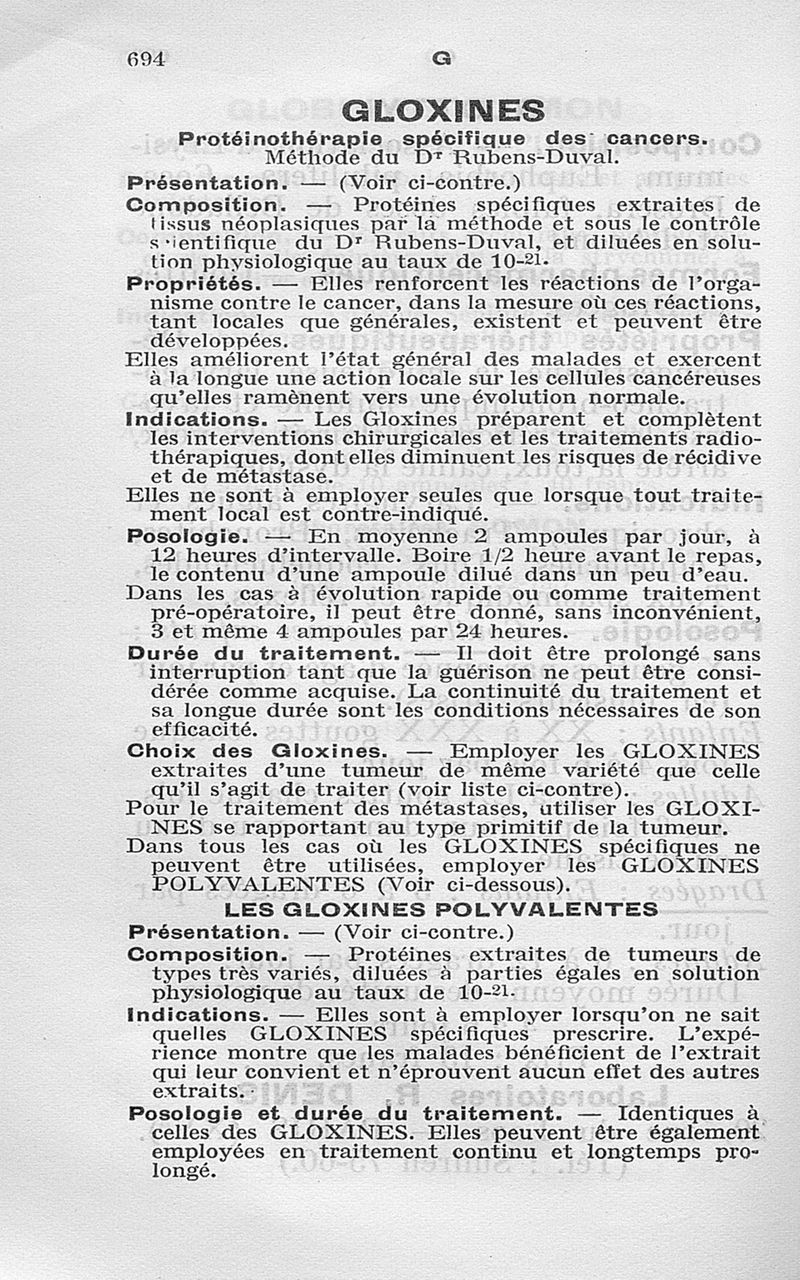 694 G

GLOXINES

Protéinothérapie spécifique des cancers.
Méthode du Dr Rubens-Duval.

Présentation. — (Voir ci-contre.)

Composition. — Protéines spécifiques extraites de tissus néoplasiques par la méthode et sous le contrôle scientifique du Dr Rubens-Duval, et diluées en solution physiologique au taux de $10^{-21}$.

Propriétés. — Elles renforcent les réactions de l'organisme contre le cancer, dans la mesure où ces réactions, tant locales que générales, existent et peuvent être développées.

Elles améliorent l'état général des malades et exercent à la longue une action locale sur les cellules cancéreuses qu'elles ramènent vers une évolution normale.

Indications. — Les Gloxines préparent et complètent les interventions chirurgicales et les traitements radiothérapiques, dont elles diminuent les risques de récidive et de métastase.

Elles ne sont à employer seules que lorsque tout traitement local est contre-indiqué.

Posologie. — En moyenne 2 ampoules par jour, à 12 heures d'intervalle. Boire 1/2 heure avant le repas, le contenu d'une ampoule dilué dans un peu d'eau.

Dans les cas à évolution rapide ou comme traitement pré-opératoire, il peut être donné, sans inconvénient, 3 et même 4 ampoules par 24 heures.

Durée du traitement. — Il doit être prolongé sans interruption tant que la guérison ne peut être considérée comme acquise. La continuité du traitement et sa longue durée sont les conditions nécessaires de son efficacité.

Choix des Gloxines. — Employer les GLOXINES extraites d'une tumeur de même variété que celle qu'il s'agit de traiter (voir liste ci-contre).

Pour le traitement des métastases, utiliser les GLOXINES se rapportant au type primitif de la tumeur.

Dans tous les cas où les GLOXINES spécifiques ne peuvent être utilisées, employer les GLOXINES POLYVALENTES (Voir ci-dessous).

LES GLOXINES POLYVALENTES

Présentation. — (Voir ci-contre.)

Composition. — Protéines extraites de tumeurs de types très variés, diluées à parties égales en solution physiologique au taux de $10^{-21}$.

Indications. — Elles sont à employer lorsqu'on ne sait quelles GLOXINES spécifiques prescrire. L'expérience montre que les malades bénéficient de l'extrait qui leur convient et n'éprouvent aucun effet des autres extraits.

Posologie et durée du traitement. — Identiques à celles des GLOXINES. Elles peuvent être également employées en traitement continu et longtemps prolongé.